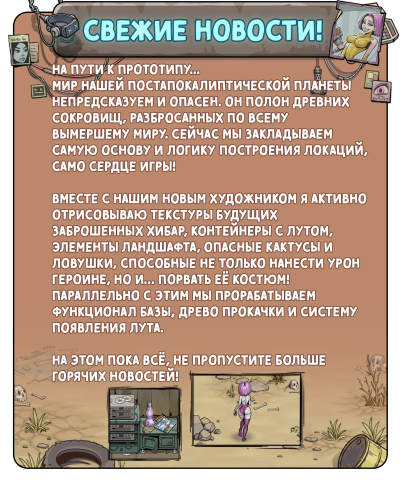 СВЕЖИЕ НОВОСТИ!

НА ПУТИ К ПРОТОТИПУ...
МИР НАШЕЙ ПОСТАПОКАЛИПТИЧЕСКОЙ ПЛАНЕТЫ НЕПРЕДСКАЗУЕМ И ОПАСЕН. ОН ПОЛОН ДРЕВНИХ СОКРОВИЩ, РАЗБРОСАННЫХ ПО ВСЕМУ ВЫМЕРШЕМУ МИРУ. СЕЙЧАС МЫ ЗАКЛАДЫВАЕМ САМУЮ ОСНОВУ И ЛОГИКУ ПОСТРОЕНИЯ ЛОКАЦИЙ, САМО СЕРДЦЕ ИГРЫ!

ВМЕСТЕ С НАШИМ НОВЫМ ХУДОЖНИКОМ Я АКТИВНО ОТРИСОВЫВАЮ ТЕКСТУРЫ БУДУЩИХ ЗАБРОШЕННЫХ ХИБАР, КОНТЕЙНЕРЫ С ЛУТОМ, ЭЛЕМЕНТЫ ЛАНДШАФТА, ОПАСНЫЕ КАКТУСЫ И ЛОВУШКИ, СПОСОБНЫЕ НЕ ТОЛЬКО НАНЕСТИ УРОН ГЕРОИНЕ, НО И... ПОРВАТЬ ЕЁ КОСТЮМ! ПАРАЛЛЕЛЬНО С ЭТИМ МЫ ПРОРАБАТЫВАЕМ ФУНКЦИОНАЛ БАЗЫ, ДРЕВО ПРОКАЧКИ И СИСТЕМУ ПОЯВЛЕНИЯ ЛУТА.

НА ЭТОМ ПОКА ВСЁ, НЕ ПРОПУСТИТЕ БОЛЬШЕ ГОРЯЧИХ НОВОСТЕЙ!